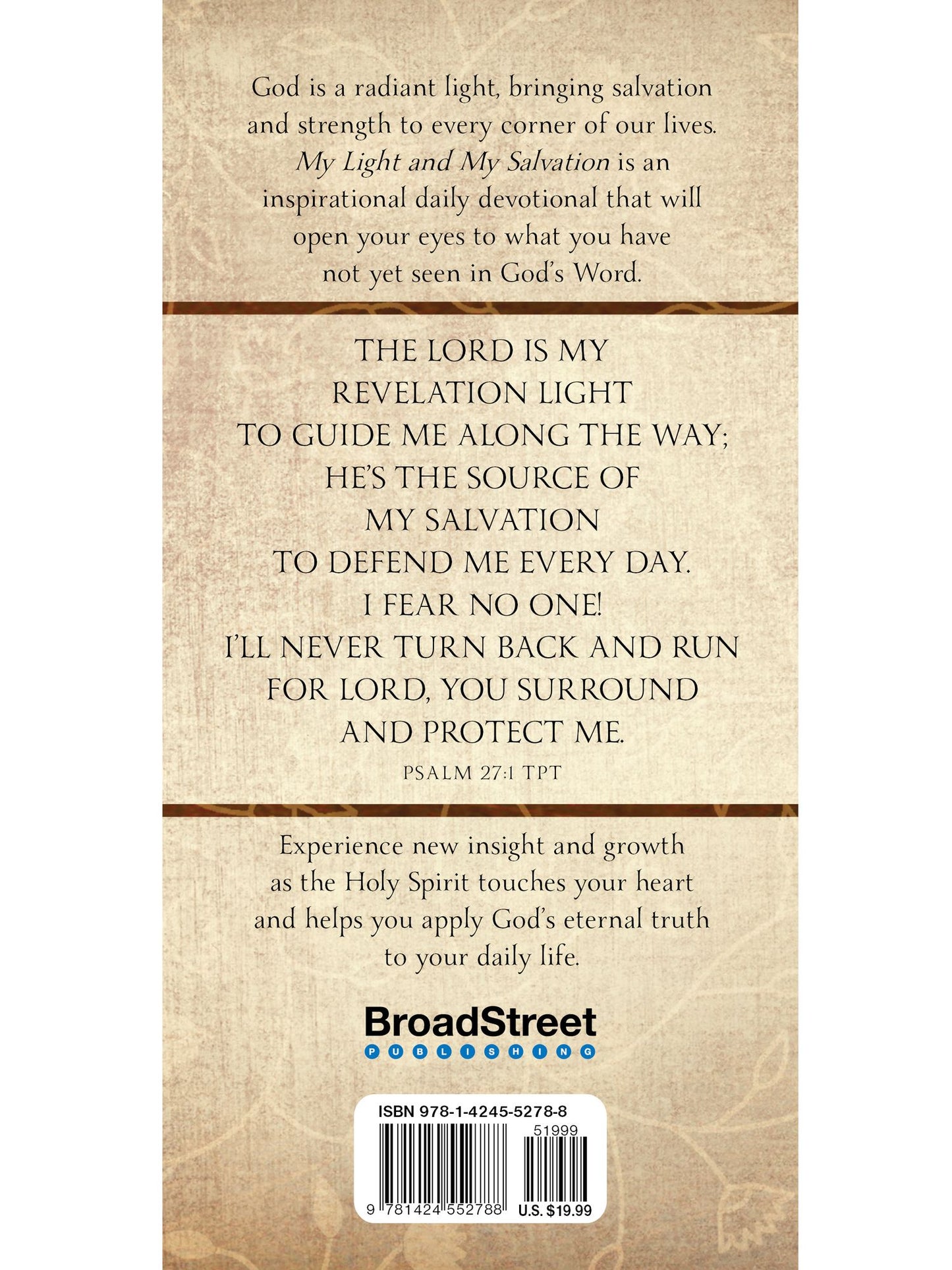 God is a radiant light, bringing salvation and strength to every corner of our lives. My Light and My Salvation is an inspirational daily devotional that will open your eyes to what you have not yet seen in God's Word.

THE LORD IS MY
REVELATION LIGHT
TO GUIDE ME ALONG THE WAY;
HE'S THE SOURCE OF
MY SALVATION
TO DEFEND ME EVERY DAY.
I FEAR NO ONE!
I'LL NEVER TURN BACK AND RUN
FOR LORD, YOU SURROUND
AND PROTECT ME.
PSALM 27:1 TPT

Experience new insight and growth as the Holy Spirit touches your heart and helps you apply God's eternal truth to your daily life.

BroadStreet
PUBLISHING

ISBN 978-1-4245-5278-8
51999
9 781424 552788
U.S. $19.99